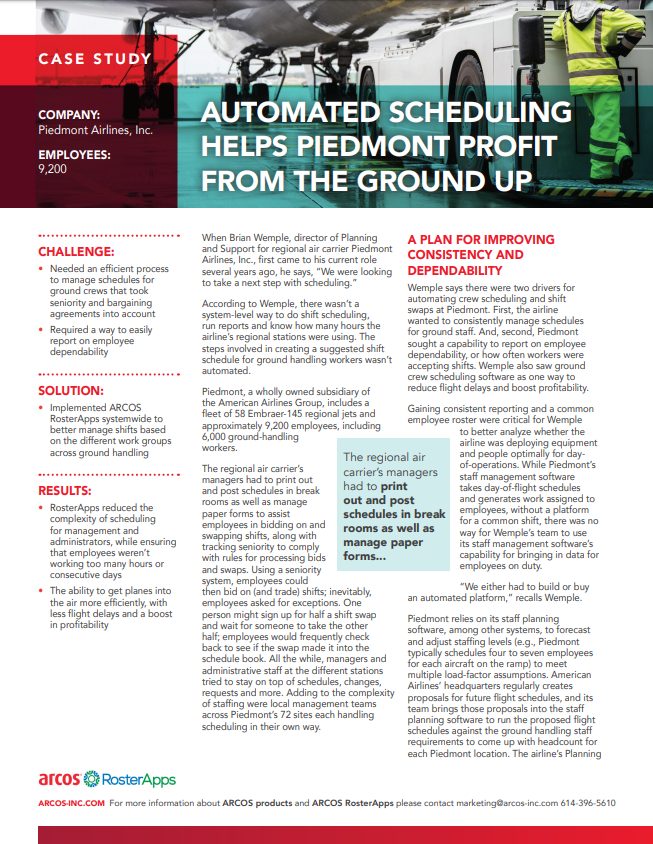 CASE STUDY

COMPANY:
Piedmont Airlines, Inc.

EMPLOYEES:
9,200

AUTOMATED SCHEDULING HELPS PIEDMONT PROFIT FROM THE GROUND UP

CHALLENGE:

• Needed an efficient process to manage schedules for ground crews that took seniority and bargaining agreements into account

• Required a way to easily report on employee dependability

SOLUTION:

• Implemented ARCOS RosterApps systemwide to better manage shifts based on the different work groups across ground handling

RESULTS:

• RosterApps reduced the complexity of scheduling for management and administrators, while ensuring that employees weren't working too many hours or consecutive days

• The ability to get planes into the air more efficiently, with less flight delays and a boost in profitability

When Brian Wemple, director of Planning and Support for regional air carrier Piedmont Airlines, Inc., first came to his current role several years ago, he says, "We were looking to take a next step with scheduling."

According to Wemple, there wasn't a system-level way to do shift scheduling, run reports and know how many hours the airline's regional stations were using. The steps involved in creating a suggested shift schedule for ground handling workers wasn't automated.

Piedmont, a wholly owned subsidiary of the American Airlines Group, includes a fleet of 58 Embraer-145 regional jets and approximately 9,200 employees, including 6,000 ground-handling workers.

The regional air carrier's managers had to print out and post schedules in break rooms as well as manage paper forms to assist employees in bidding on and swapping shifts, along with tracking seniority to comply with rules for processing bids and swaps. Using a seniority system, employees could then bid on (and trade) shifts; inevitably, employees asked for exceptions. One person might sign up for half a shift swap and wait for someone to take the other half; employees would frequently check back to see if the swap made it into the schedule book. All the while, managers and administrative staff at the different stations tried to stay on top of schedules, changes, requests and more. Adding to the complexity of staffing were local management teams across Piedmont's 72 sites each handling scheduling in their own way.

The regional air carrier's managers had to print out and post schedules in break rooms as well as manage paper forms...

A PLAN FOR IMPROVING CONSISTENCY AND DEPENDABILITY

Wemple says there were two drivers for automating crew scheduling and shift swaps at Piedmont. First, the airline wanted to consistently manage schedules for ground staff. And, second, Piedmont sought a capability to report on employee dependability, or how often workers were accepting shifts. Wemple also saw ground crew scheduling software as one way to reduce flight delays and boost profitability.

Gaining consistent reporting and a common employee roster were critical for Wemple to better analyze whether the airline was deploying equipment and people optimally for day-of-operations. While Piedmont's staff management software takes day-of-flight schedules and generates work assigned to employees, without a platform for a common shift, there was no way for Wemple's team to use its staff management software's capability for bringing in data for employees on duty.

"We either had to build or buy an automated platform," recalls Wemple.

Piedmont relies on its staff planning software, among other systems, to forecast and adjust staffing levels (e.g., Piedmont typically schedules four to seven employees for each aircraft on the ramp) to meet multiple load-factor assumptions. American Airlines' headquarters regularly creates proposals for future flight schedules, and its team brings those proposals into the staff planning software to run the proposed flight schedules against the ground handling staff requirements to come up with headcount for each Piedmont location. The airline's Planning

arcos RosterApps

ARCOS-INC.COM For more information about ARCOS products and ARCOS RosterApps please contact marketing@arcos-inc.com 614-396-5610